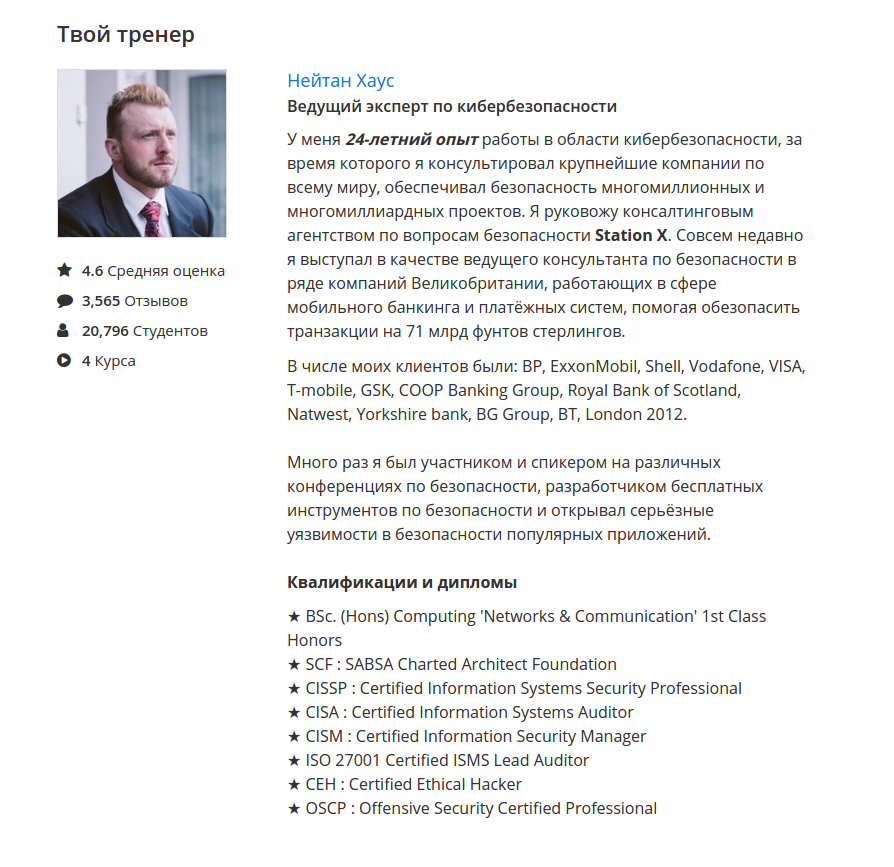 Твой тренер

4.6 Средняя оценка
3,565 Отзывов
20,796 Студентов
4 Курса

Нейтан Хаус
Ведущий эксперт по кибербезопасности

У меня 24-летний опыт работы в области кибербезопасности, за время которого я консультировал крупнейшие компании по всему миру, обеспечивал безопасность многомиллионных и многомиллиардных проектов. Я руковожу консалтинговым агентством по вопросам безопасности Station X. Совсем недавно я выступал в качестве ведущего консультанта по безопасности в ряде компаний Великобритании, работающих в сфере мобильного банкинга и платёжных систем, помогая обезопасить транзакции на 71 млрд фунтов стерлингов.

В числе моих клиентов были: BP, ExxonMobil, Shell, Vodafone, VISA, T-mobile, GSK, COOP Banking Group, Royal Bank of Scotland, Natwest, Yorkshire bank, BG Group, BT, London 2012.

Много раз я был участником и спикером на различных конференциях по безопасности, разработчиком бесплатных инструментов по безопасности и открывал серьёзные уязвимости в безопасности популярных приложений.

Квалификации и дипломы

★ BSc. (Hons) Computing 'Networks & Communication' 1st Class Honors
★ SCF : SABSA Charted Architect Foundation
★ CISSP : Certified Information Systems Security Professional
★ CISA : Certified Information Systems Auditor
★ CISM : Certified Information Security Manager
★ ISO 27001 Certified ISMS Lead Auditor
★ CEH : Certified Ethical Hacker
★ OSCP : Offensive Security Certified Professional